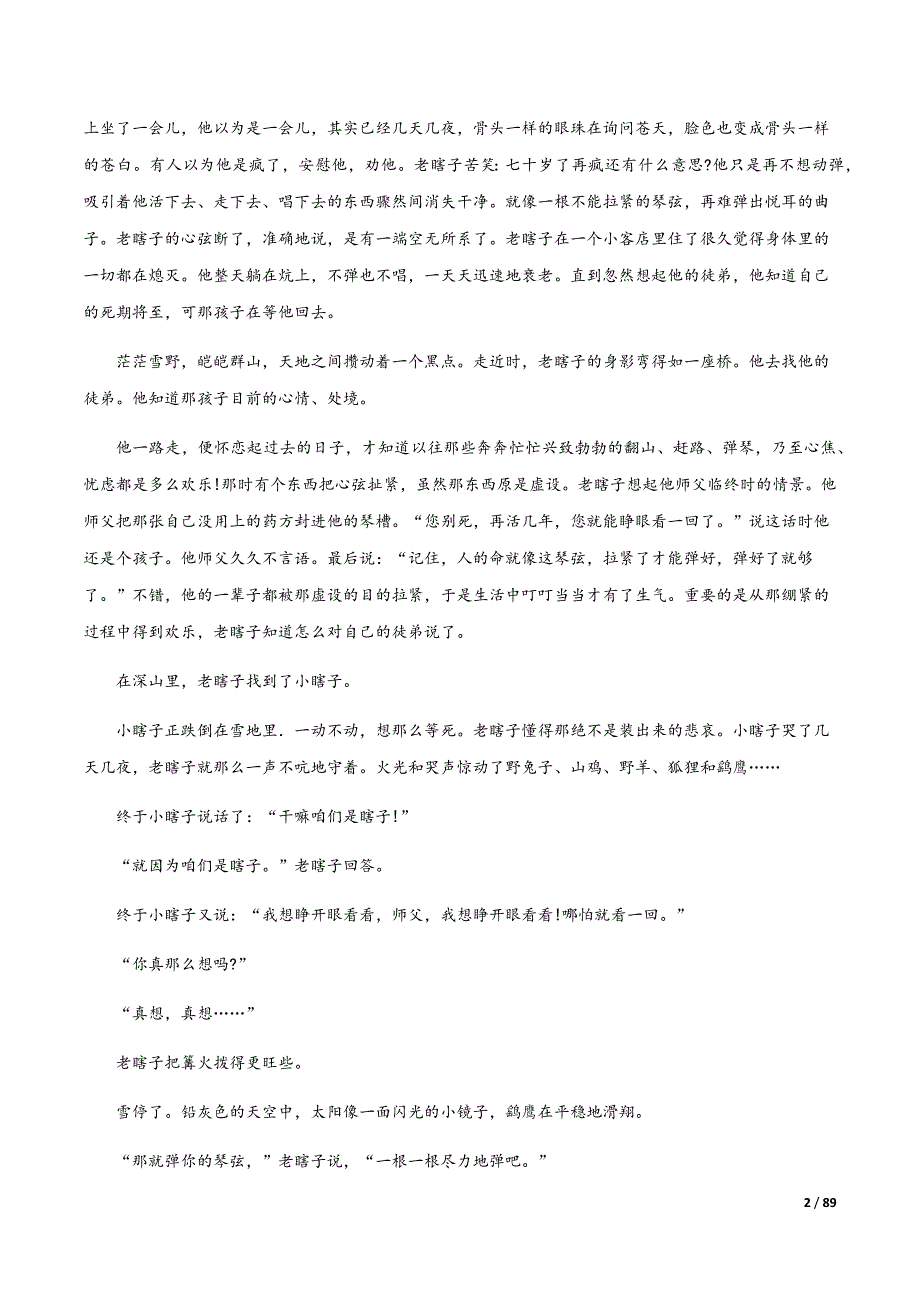 上坐了一会儿，他以为是一会儿，其实已经几天几夜，骨头一样的眼珠在询问苍天，脸色也变成骨头一样的苍白。有人以为他是疯了，安慰他，劝他。老瞎子苦笑：七十岁了再疯还有什么意思?他只是再不想动弹，吸引着他活下去、走下去、唱下去的东西骤然间消失干净。就像一根不能拉紧的琴弦，再难弹出悦耳的曲子。老瞎子的心弦断了，准确地说，是有一端空无所系了。老瞎子在一个小客店里住了很久觉得身体里的一切都在熄灭。他整天躺在炕上，不弹也不唱，一天天迅速地衰老。直到忽然想起他的徒弟，他知道自己的死期将至，可那孩子在等他回去。

茫茫雪野，皑皑群山，天地之间攒动着一个黑点。走近时，老瞎子的身影弯得如一座桥。他去找他的徒弟。他知道那孩子目前的心情、处境。

他一路走，便怀恋起过去的日子，才知道以往那些奔奔忙忙兴致勃勃的翻山、赶路、弹琴，乃至心焦、忧虑都是多么欢乐!那时有个东西把心弦扯紧，虽然那东西原是虚设。老瞎子想起他师父临终时的情景。他师父把那张自己没用上的药方封进他的琴槽。“您别死，再活几年，您就能睁眼看一回了。”说这话时他还是个孩子。他师父久久不言语。最后说：“记住，人的命就像这琴弦，拉紧了才能弹好，弹好了就够了。”不错，他的一辈子都被那虚设的目的拉紧，于是生活中叮叮当当才有了生气。重要的是从那绷紧的过程中得到欢乐，老瞎子知道怎么对自己的徒弟说了。

在深山里，老瞎子找到了小瞎子。

小瞎子正跌倒在雪地里．一动不动，想那么等死。老瞎子懂得那绝不是装出来的悲哀。小瞎子哭了几天几夜，老瞎子就那么一声不吭地守着。火光和哭声惊动了野兔子、山鸡、野羊、狐狸和鹞鹰……

终于小瞎子说话了：“干嘛咱们是瞎子!”

“就因为咱们是瞎子。”老瞎子回答。

终于小瞎子又说：“我想睁开眼看看，师父，我想睁开眼看看!哪怕就看一回。”

“你真那么想吗?”

“真想，真想……”

老瞎子把篝火拨得更旺些。

雪停了。铅灰色的天空中，太阳像一面闪光的小镜子，鹞鹰在平稳地滑翔。

“那就弹你的琴弦，”老瞎子说，“一根一根尽力地弹吧。”

2 / 89